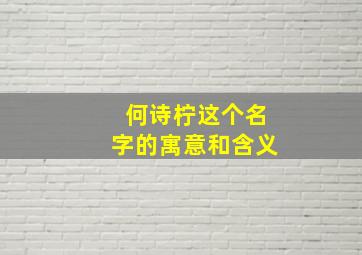 何诗柠这个名字的寓意和含义